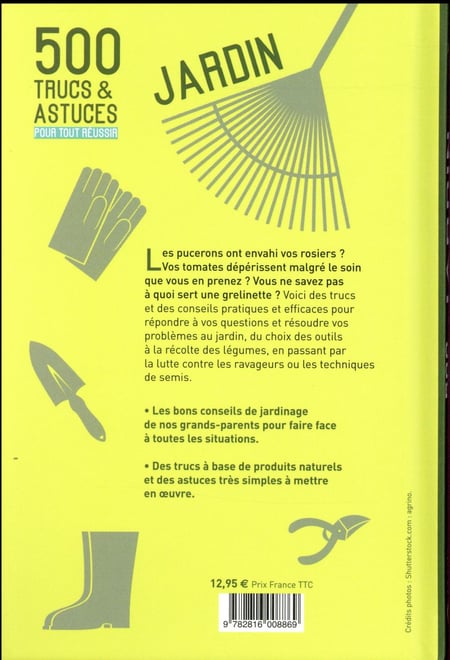 500 TRUCS & ASTUCES
POUR TOUT RÉUSSIR

JARDIN

Les pucerons ont envahi vos rosiers ? Vos tomates dépérissent malgré le soin que vous en prenez ? Vous ne savez pas à quoi sert une grelinette ? Voici des trucs et des conseils pratiques et efficaces pour répondre à vos questions et résoudre vos problèmes au jardin, du choix des outils à la récolte des légumes, en passant par la lutte contre les ravageurs ou les techniques de semis.

• Les bons conseils de jardinage de nos grands-parents pour faire face à toutes les situations.

• Des trucs à base de produits naturels et des astuces très simples à mettre en œuvre.

12,95 € Prix France TTC

9 782816 008869

Crédits photos : Shutterstock.com : agrino.